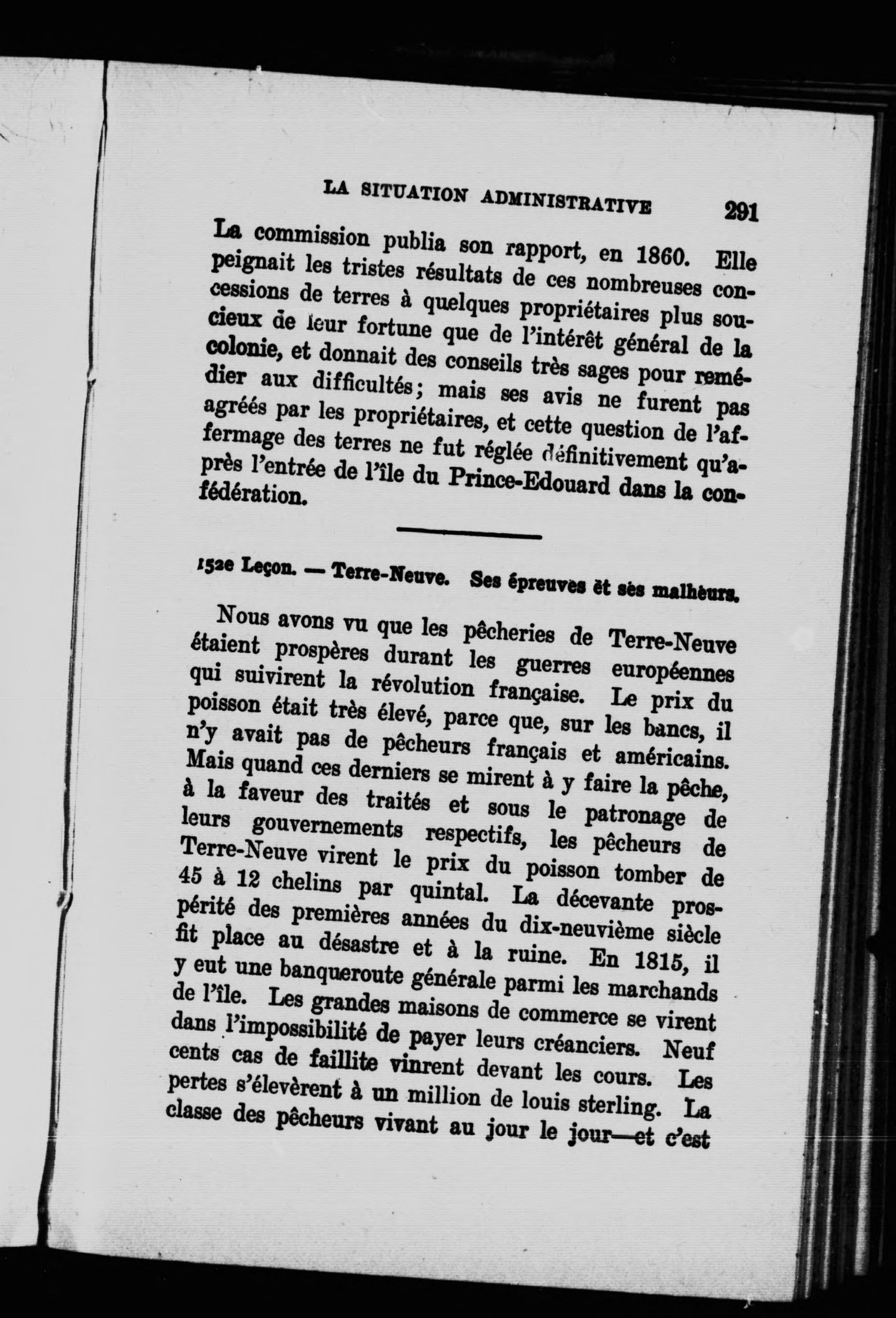 LA SITUATION ADMINISTRATIVE 291

La commission publia son rapport, en 1860. Elle peignait les tristes résultats de ces nombreuses concessions de terres à quelques propriétaires plus soucieux de leur fortune que de l'intérêt général de la colonie, et donnait des conseils très sages pour remédier aux difficultés; mais ses avis ne furent pas agréés par les propriétaires, et cette question de l'affermage des terres ne fut réglée définitivement qu'après l'entrée de l'île du Prince-Edouard dans la confédération.

152e Leçon. — Terre-Neuve. Ses épreuves et ses malheurs.

Nous avons vu que les pêcheries de Terre-Neuve étaient prospères durant les guerres européennes qui suivirent la révolution française. Le prix du poisson était très élevé, parce que, sur les bancs, il n'y avait pas de pêcheurs français et américains. Mais quand ces derniers se mirent à y faire la pêche, à la faveur des traités et sous le patronage de leurs gouvernements respectifs, les pêcheurs de Terre-Neuve virent le prix du poisson tomber de 45 à 12 chelins par quintal. La décevante prospérité des premières années du dix-neuvième siècle fit place au désastre et à la ruine. En 1815, il y eut une banqueroute générale parmi les marchands de l'île. Les grandes maisons de commerce se virent dans l'impossibilité de payer leurs créanciers. Neuf cents cas de faillite vinrent devant les cours. Les pertes s'élevèrent à un million de louis sterling. La classe des pêcheurs vivant au jour le jour—et c'est